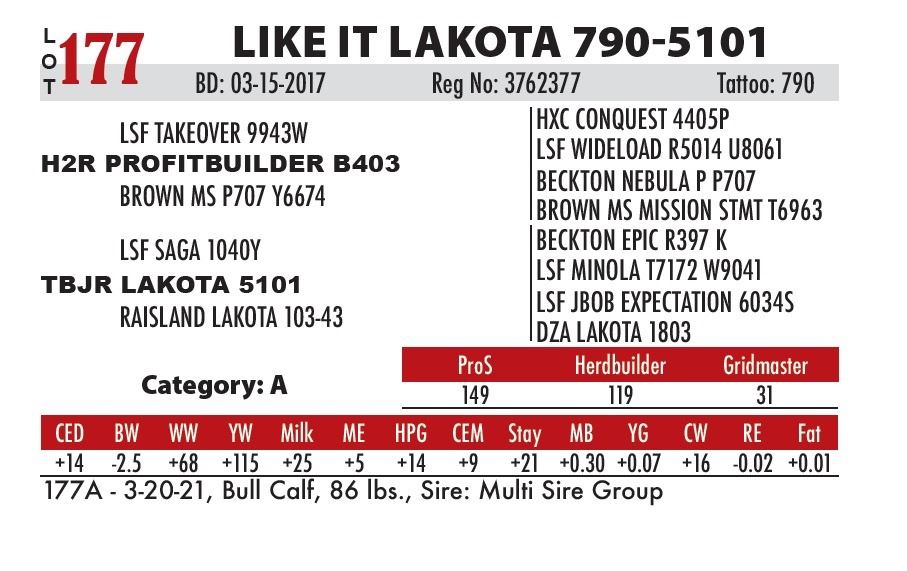 LOT 177

LIKE IT LAKOTA 790-5101

BD: 03-15-2017 Reg No: 3762377 Tattoo: 790

LSF TAKEOVER 9943W
H2R PROFITBUILDER B403
BROWN MS P707 Y6674

LSF SAGA 1040Y
TBJR LAKOTA 5101
RAISLAND LAKOTA 103-43

HXC CONQUEST 4405P
LSF WIDELOAD R5014 U8061
BECKTON NEBULA P P707
BROWN MS MISSION STMT T6963
BECKTON EPIC R397 K
LSF MINOLA T7172 W9041
LSF JBOB EXPECTATION 6034S
DZA LAKOTA 1803

Category: A

| ProS | Herdbuilder | Gridmaster |
|---|---|---|
| 149 | 119 | 31 |

| CED | BW | WW | YW | Milk | ME | HPG | CEM | Stay | MB | YG | CW | RE | Fat |
|---|---|---|---|---|---|---|---|---|---|---|---|---|---|
| +14 | -2.5 | +68 | +115 | +25 | +5 | +14 | +9 | +21 | +0.30 | +0.07 | +16 | -0.02 | +0.01 |

177A - 3-20-21, Bull Calf, 86 lbs., Sire: Multi Sire Group